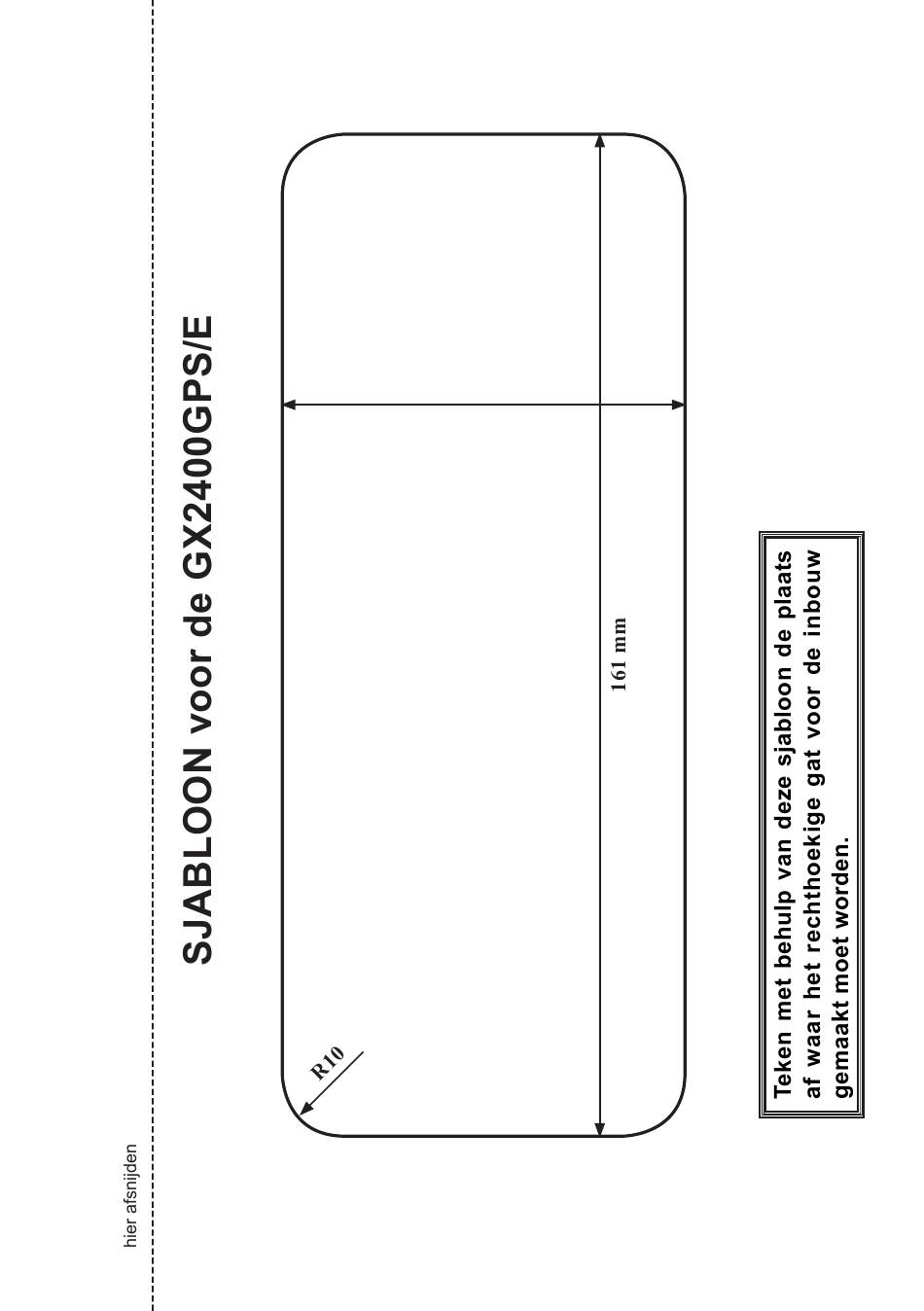 hier afsnijden

SJABLOON voor de GX2400GPS/E

R10

161 mm

Teken met behulp van deze sjabloon de plaats af waar het rechthoekige gat voor de inbouw gemaakt moet worden.